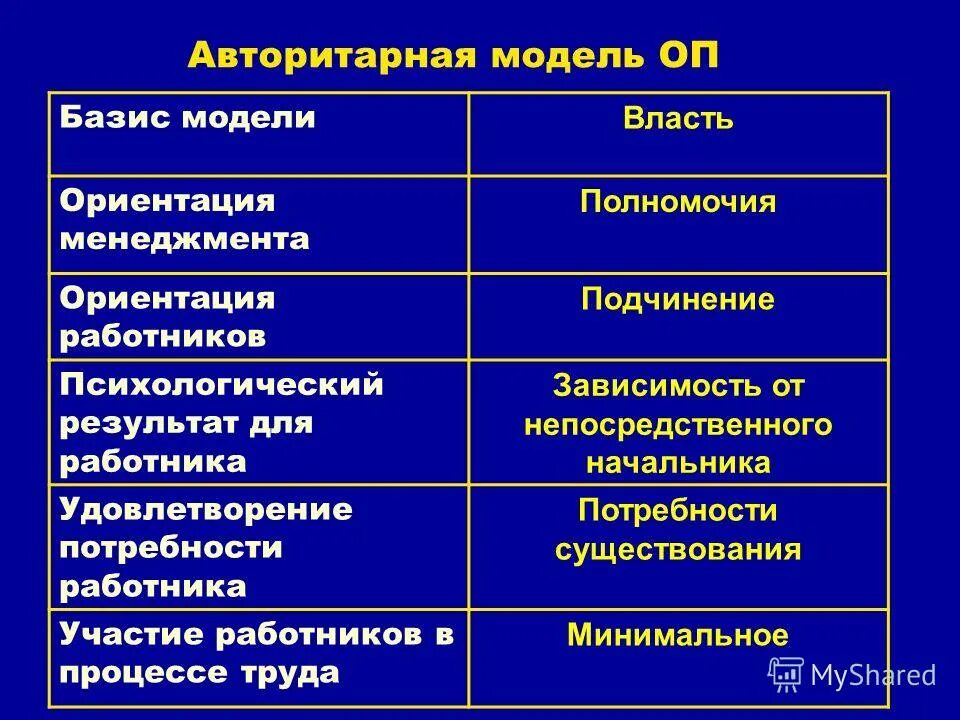 Авторитарная модель ОП

| Базис модели | Власть |
|---|---|
| Ориентация менеджмента | Полномочия |
| Ориентация работников | Подчинение |
| Психологический результат для работника | Зависимость от непосредственного начальника |
| Удовлетворение потребности работника | Потребности существования |
| Участие работников в процессе труда | Минимальное |

MyShared